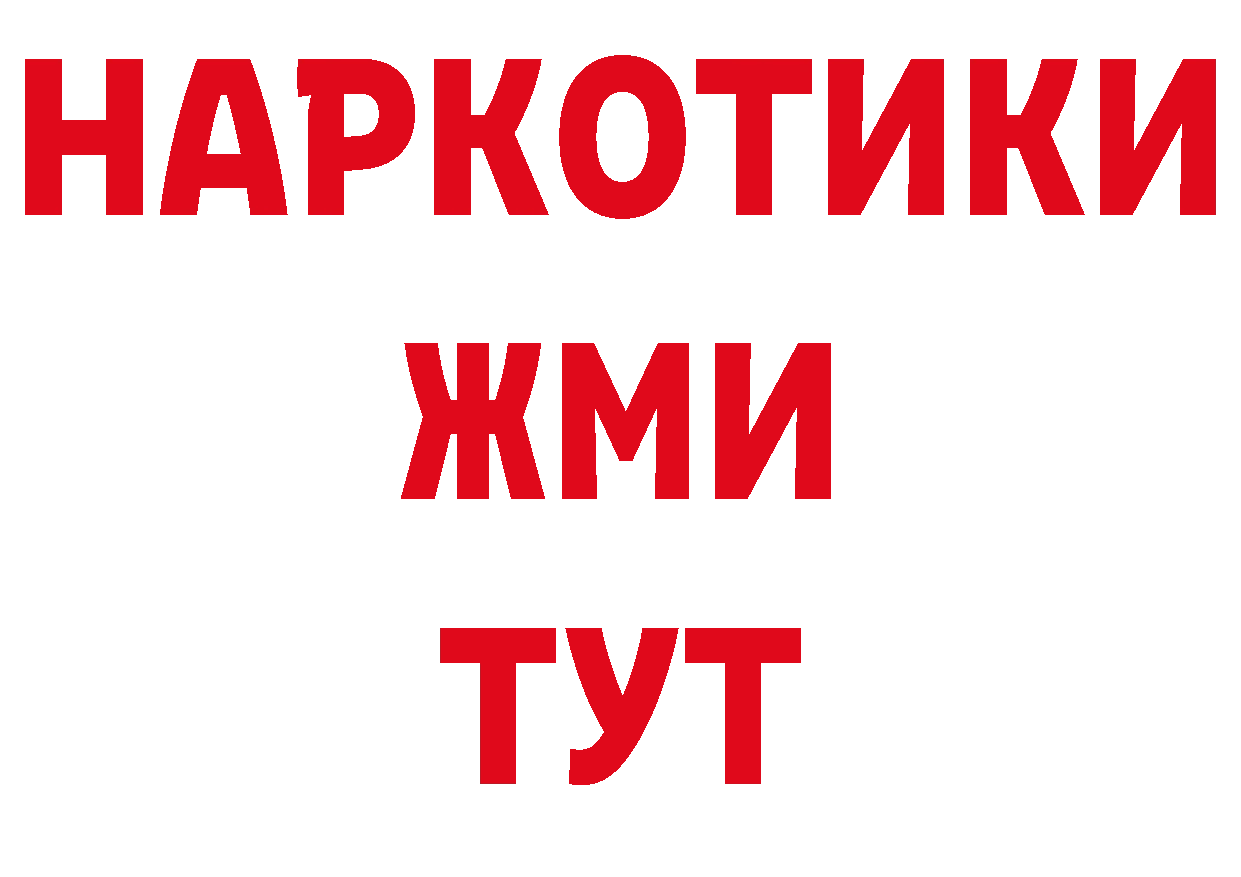 НАРКОТИКИ
ЖМИ
ТУТ